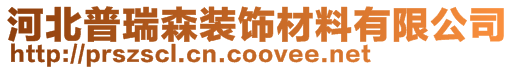 河北普瑞森装饰材料有限公司
http://prszscl.cn.coovee.net